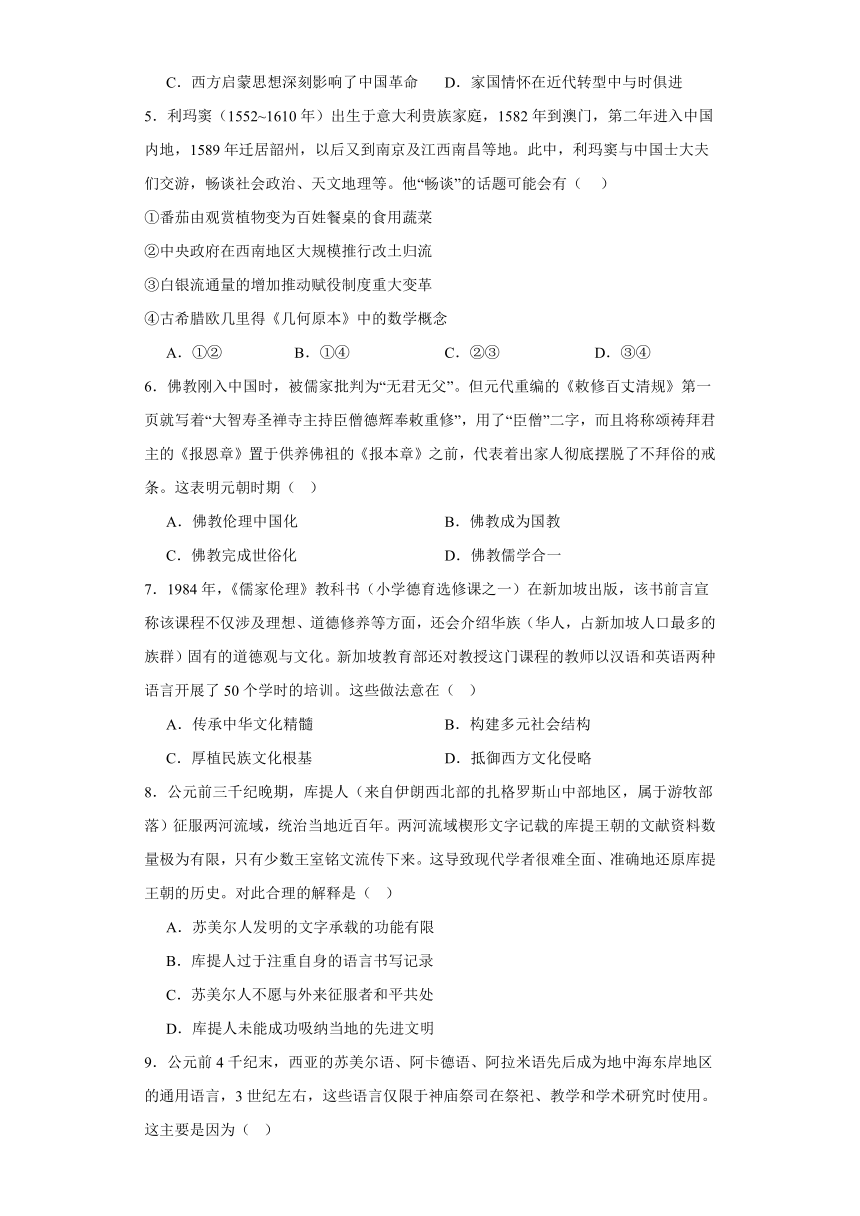 C．西方启蒙思想深刻影响了中国革命　　D．家国情怀在近代转型中与时俱进

5．利玛窦（1552~1610 年）出生于意大利贵族家庭，1582 年到澳门，第二年进入中国内地，1589 年迁居韶州，以后又到南京及江西南昌等地。此中，利玛窦与中国士大夫们交游，畅谈社会政治、天文地理等。他“畅谈”的话题可能会有（　）

①番茄由观赏植物变为百姓餐桌的食用蔬菜

②中央政府在西南地区大规模推行改土归流

③白银流通量的增加推动赋役制度重大变革

④古希腊欧几里得《几何原本》中的数学概念

A．①②　　B．①④　　C．②③　　D．③④

6．佛教刚入中国时，被儒家批判为“无君无父”。但元代重编的《敕修百丈清规》第一页就写着“大智寿圣禅寺主持臣僧德辉奉敕重修”，用了“臣僧”二字，而且将称颂祷拜君主的《报恩章》置于供养佛祖的《报本章》之前，代表着出家人彻底摆脱了不拜俗的戒条。这表明元朝时期（　）

A．佛教伦理中国化　　B．佛教成为国教

C．佛教完成世俗化　　D．佛教儒学合一

7．1984 年，《儒家伦理》教科书（小学德育选修课之一）在新加坡出版，该书前言宣称该课程不仅涉及理想、道德修养等方面，还会介绍华族（华人，占新加坡人口最多的族群）固有的道德观与文化。新加坡教育部还对教授这门课程的教师以汉语和英语两种语言开展了 50 个学时的培训。这些做法意在（　）

A．传承中华文化精髓　　B．构建多元社会结构

C．厚植民族文化根基　　D．抵御西方文化侵略

8．公元前三千纪晚期，库提人（来自伊朗西北部的扎格罗斯山中部地区，属于游牧部落）征服两河流域，统治当地近百年。两河流域楔形文字记载的库提王朝的文献资料数量极为有限，只有少数王室铭文流传下来。这导致现代学者很难全面、准确地还原库提王朝的历史。对此合理的解释是（　）

A．苏美尔人发明的文字承载的功能有限

B．库提人过于注重自身的语言书写记录

C．苏美尔人不愿与外来征服者和平共处

D．库提人未能成功吸纳当地的先进文明

9．公元前 4 千纪末，西亚的苏美尔语、阿卡德语、阿拉米语先后成为地中海东岸地区的通用语言，3 世纪左右，这些语言仅限于神庙祭司在祭祀、教学和学术研究时使用。这主要是因为（　）